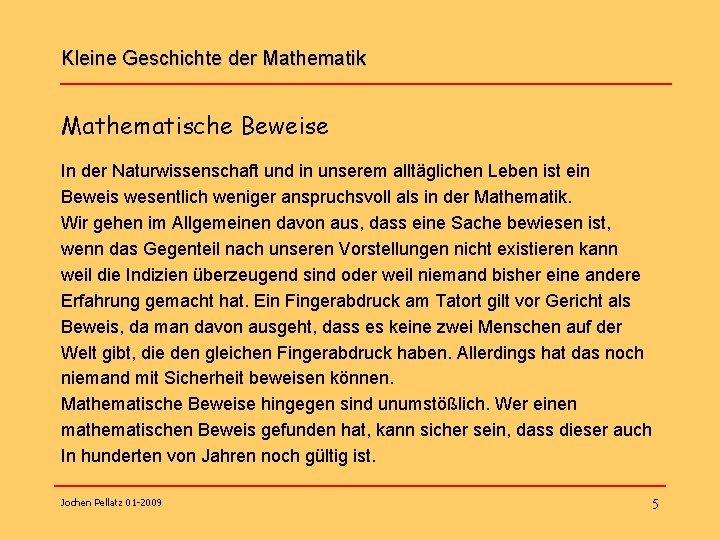 Kleine Geschichte der Mathematik

Mathematische Beweise

In der Naturwissenschaft und in unserem alltäglichen Leben ist ein Beweis wesentlich weniger anspruchsvoll als in der Mathematik.
Wir gehen im Allgemeinen davon aus, dass eine Sache bewiesen ist, wenn das Gegenteil nach unseren Vorstellungen nicht existieren kann weil die Indizien überzeugend sind oder weil niemand bisher eine andere Erfahrung gemacht hat. Ein Fingerabdruck am Tatort gilt vor Gericht als Beweis, da man davon ausgeht, dass es keine zwei Menschen auf der Welt gibt, die den gleichen Fingerabdruck haben. Allerdings hat das noch niemand mit Sicherheit beweisen können.
Mathematische Beweise hingegen sind unumstößlich. Wer einen mathematischen Beweis gefunden hat, kann sicher sein, dass dieser auch In hunderten von Jahren noch gültig ist.

Jochen Pellatz 01-2009

5